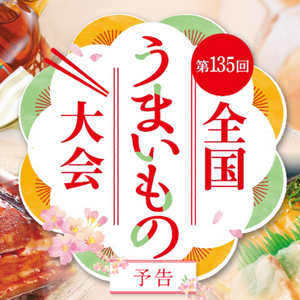 第135回
全国
うまいもの
大会
予告